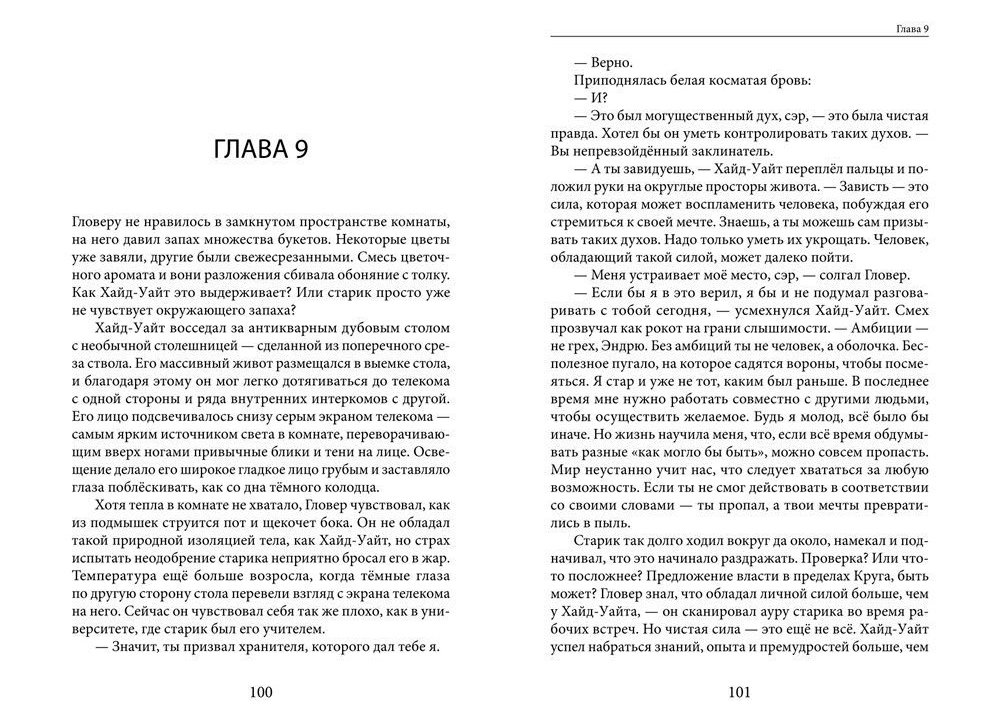 ГЛАВА 9

Гловеру не нравилось в замкнутом пространстве комнаты, на него давил запах множества букетов. Некоторые цветы уже завяли, другие были свежесрезанными. Смесь цветочного аромата и вони разложения сбивала обоняние с толку. Как Хайд-Уайт это выдерживает? Или старик просто уже не чувствует окружающего запаха?

Хайд-Уайт восседал за антикварным дубовым столом с необычной столешницей — сделанной из поперечного среза ствола. Его массивный живот размещался в выемке стола, и благодаря этому он мог легко дотягиваться до телекома с одной стороны и ряда внутренних интеркомов с другой. Его лицо подсвечивалось снизу серым экраном телекома — самым ярким источником света в комнате, переворачивающим вверх ногами привычные блики и тени на лице. Освещение делало его широкое гладкое лицо грубым и заставляло глаза поблёскивать, как со дна тёмного колодца.

Хотя тепла в комнате не хватало, Гловер чувствовал, как из подмышек струится пот и щекочет бока. Он не обладал такой природной изоляцией тела, как Хайд-Уайт, но страх испытать неодобрение старика неприятно бросал его в жар. Температура ещё больше возросла, когда тёмные глаза по другую сторону стола перевели взгляд с экрана телекома на него. Сейчас он чувствовал себя так же плохо, как в университете, где старик был его учителем.

— Значит, ты призвал хранителя, которого дал тебе я.

100

Глава 9

— Верно.

Приподнялась белая косматая бровь:

— И?

— Это был могущественный дух, сэр, — это была чистая правда. Хотел бы он уметь контролировать таких духов. — Вы непревзойдённый заклинатель.

— А ты завидуешь, — Хайд-Уайт переплёл пальцы и положил руки на округлые просторы живота. — Зависть — это сила, которая может воспламенить человека, побуждая его стремиться к своей мечте. Знаешь, а ты можешь сам призывать таких духов. Надо только уметь их укрощать. Человек, обладающий такой силой, может далеко пойти.

— Меня устраивает моё место, сэр, — солгал Гловер.

— Если бы я в это верил, я бы и не подумал разговаривать с тобой сегодня, — усмехнулся Хайд-Уайт. Смех прозвучал как рокот на грани слышимости. — Амбиции — не грех, Эндрю. Без амбиций ты не человек, а оболочка. Бесполезное пугало, на которое садятся вороны, чтобы посмеяться. Я стар и уже не тот, каким был раньше. В последнее время мне нужно работать совместно с другими людьми, чтобы осуществить желаемое. Будь я молод, всё было бы иначе. Но жизнь научила меня, что, если всё время обдумывать разные «как могло бы быть», можно совсем пропасть. Мир неустанно учит нас, что следует хвататься за любую возможность. Если ты не смог действовать в соответствии со своими словами — ты пропал, а твои мечты превратились в пыль.

Старик так долго ходил вокруг да около, намекал и подначивал, что это начинало раздражать. Проверка? Или что-то посложнее? Предложение власти в пределах Круга, быть может? Гловер знал, что обладал личной силой больше, чем у Хайд-Уайта, — он сканировал ауру старика во время рабочих встреч. Но чистая сила — это ещё не всё. Хайд-Уайт успел набраться знаний, опыта и премудростей больше, чем

101